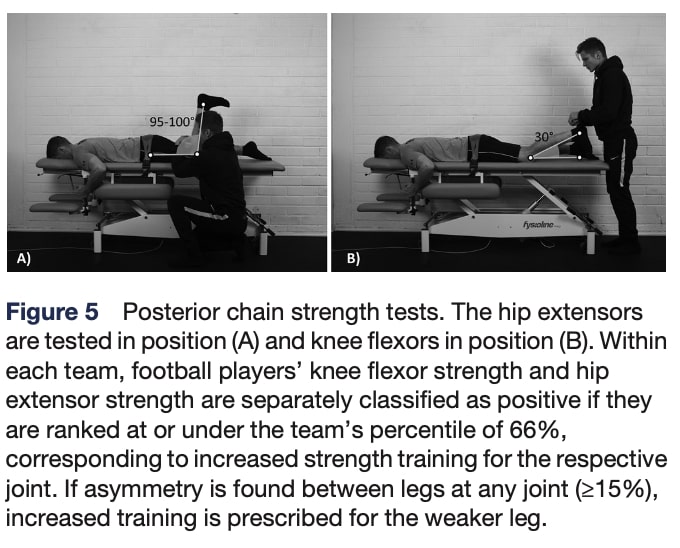 95-100°

A)

30°

fysioline

B)

Figure 5 Posterior chain strength tests. The hip extensors are tested in position (A) and knee flexors in position (B). Within each team, football players' knee flexor strength and hip extensor strength are separately classified as positive if they are ranked at or under the team's percentile of 66%, corresponding to increased strength training for the respective joint. If asymmetry is found between legs at any joint (≥15%), increased training is prescribed for the weaker leg.